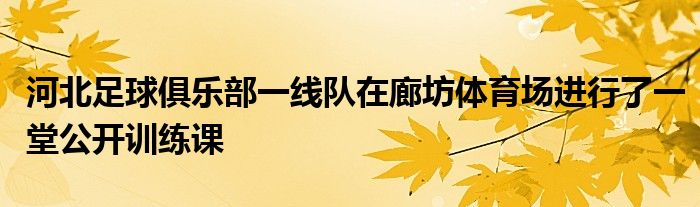 河北足球俱乐部一线队在廊坊体育场进行了一堂公开训练课